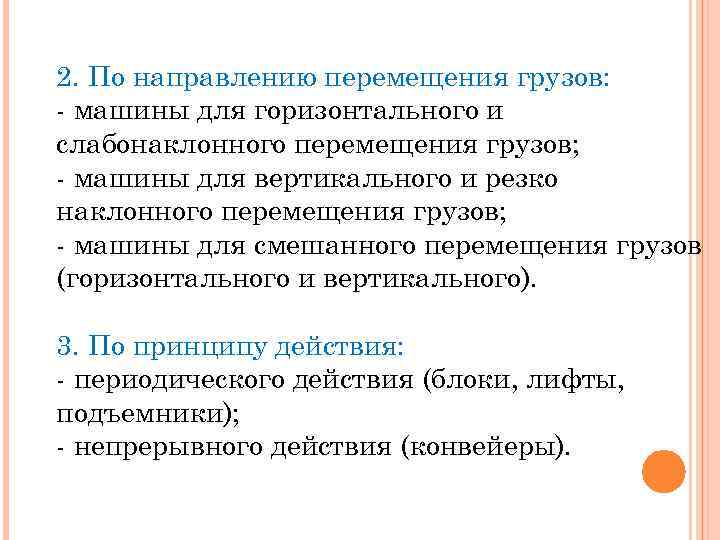 2. По направлению перемещения грузов:
- машины для горизонтального и слабонаклонного перемещения грузов;
- машины для вертикального и резко наклонного перемещения грузов;
- машины для смешанного перемещения грузов (горизонтального и вертикального).

3. По принципу действия:
- периодического действия (блоки, лифты, подъемники);
- непрерывного действия (конвейеры).